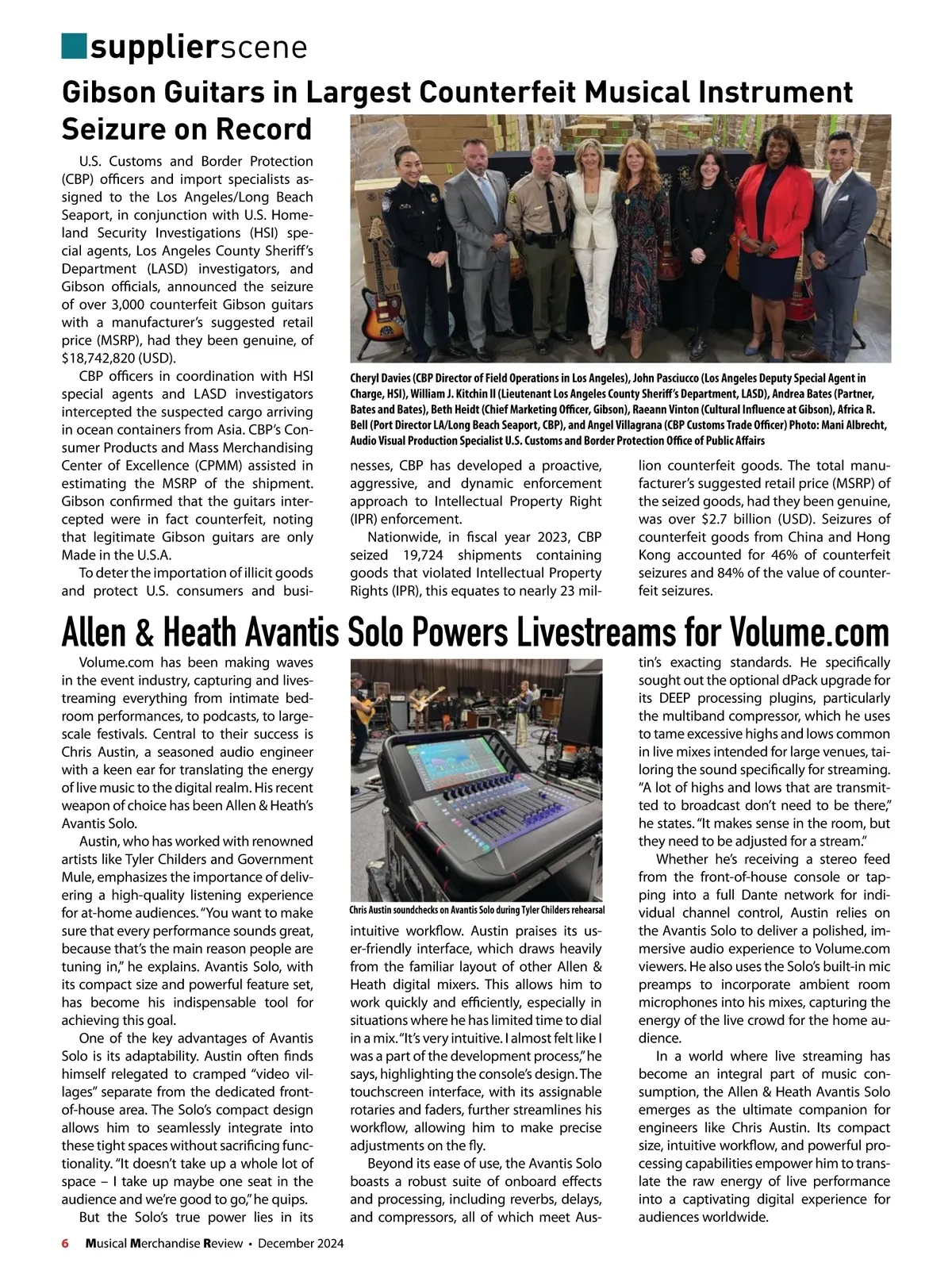 supplierscene

Gibson Guitars in Largest Counterfeit Musical Instrument Seizure on Record

U.S. Customs and Border Protection (CBP) officers and import specialists assigned to the Los Angeles/Long Beach Seaport, in conjunction with U.S. Homeland Security Investigations (HSI) special agents, Los Angeles County Sheriff's Department (LASD) investigators, and Gibson officials, announced the seizure of over 3,000 counterfeit Gibson guitars with a manufacturer's suggested retail price (MSRP), had they been genuine, of $18,742,820 (USD).

CBP officers in coordination with HSI special agents and LASD investigators intercepted the suspected cargo arriving in ocean containers from Asia. CBP's Consumer Products and Mass Merchandising Center of Excellence (CPMM) assisted in estimating the MSRP of the shipment. Gibson confirmed that the guitars intercepted were in fact counterfeit, noting that legitimate Gibson guitars are only Made in the U.S.A.

To deter the importation of illicit goods and protect U.S. consumers and businesses, CBP has developed a proactive, aggressive, and dynamic enforcement approach to Intellectual Property Right (IPR) enforcement.

Nationwide, in fiscal year 2023, CBP seized 19,724 shipments containing goods that violated Intellectual Property Rights (IPR), this equates to nearly 23 million counterfeit goods. The total manufacturer's suggested retail price (MSRP) of the seized goods, had they been genuine, was over $2.7 billion (USD). Seizures of counterfeit goods from China and Hong Kong accounted for 46% of counterfeit seizures and 84% of the value of counterfeit seizures.

Cheryl Davies (CBP Director of Field Operations in Los Angeles), John Pasciucco (Los Angeles Deputy Special Agent in Charge, HSI), William J. Kitchin II (Lieutenant Los Angeles County Sheriff's Department, LASD), Andrea Bates (Partner, Bates and Bates), Beth Heidt (Chief Marketing Officer, Gibson), Raeann Vinton (Cultural Influence at Gibson), Africa R. Bell (Port Director LA/Long Beach Seaport, CBP), and Angel Villagrana (CBP Customs Trade Officer) Photo: Mani Albrecht, Audio Visual Production Specialist U.S. Customs and Border Protection Office of Public Affairs

Allen & Heath Avantis Solo Powers Livestreams for Volume.com

Volume.com has been making waves in the event industry, capturing and livestreaming everything from intimate bedroom performances, to podcasts, to large-scale festivals. Central to their success is Chris Austin, a seasoned audio engineer with a keen ear for translating the energy of live music to the digital realm. His recent weapon of choice has been Allen & Heath's Avantis Solo.

Austin, who has worked with renowned artists like Tyler Childers and Government Mule, emphasizes the importance of delivering a high-quality listening experience for at-home audiences. "You want to make sure that every performance sounds great, because that's the main reason people are tuning in," he explains. Avantis Solo, with its compact size and powerful feature set, has become his indispensable tool for achieving this goal.

One of the key advantages of Avantis Solo is its adaptability. Austin often finds himself relegated to cramped "video villages" separate from the dedicated front-of-house area. The Solo's compact design allows him to seamlessly integrate into these tight spaces without sacrificing functionality. "It doesn't take up a whole lot of space – I take up maybe one seat in the audience and we're good to go," he quips.

But the Solo's true power lies in its intuitive workflow. Austin praises its user-friendly interface, which draws heavily from the familiar layout of other Allen & Heath digital mixers. This allows him to work quickly and efficiently, especially in situations where he has limited time to dial in a mix. "It's very intuitive. I almost felt like I was a part of the development process," he says, highlighting the console's design. The touchscreen interface, with its assignable rotaries and faders, further streamlines his workflow, allowing him to make precise adjustments on the fly.

Beyond its ease of use, the Avantis Solo boasts a robust suite of onboard effects and processing, including reverbs, delays, and compressors, all of which meet Austin's exacting standards. He specifically sought out the optional dPack upgrade for its DEEP processing plugins, particularly the multiband compressor, which he uses to tame excessive highs and lows common in live mixes intended for large venues, tailoring the sound specifically for streaming. "A lot of highs and lows that are transmitted to broadcast don't need to be there," he states. "It makes sense in the room, but they need to be adjusted for a stream."

Whether he's receiving a stereo feed from the front-of-house console or tapping into a full Dante network for individual channel control, Austin relies on the Avantis Solo to deliver a polished, immersive audio experience to Volume.com viewers. He also uses the Solo's built-in mic preamps to incorporate ambient room microphones into his mixes, capturing the energy of the live crowd for the home audience.

In a world where live streaming has become an integral part of music consumption, the Allen & Heath Avantis Solo emerges as the ultimate companion for engineers like Chris Austin. Its compact size, intuitive workflow, and powerful processing capabilities empower him to translate the raw energy of live performance into a captivating digital experience for audiences worldwide.

Chris Austin soundchecks on Avantis Solo during Tyler Childers rehearsal

6 Musical Merchandise Review • December 2024